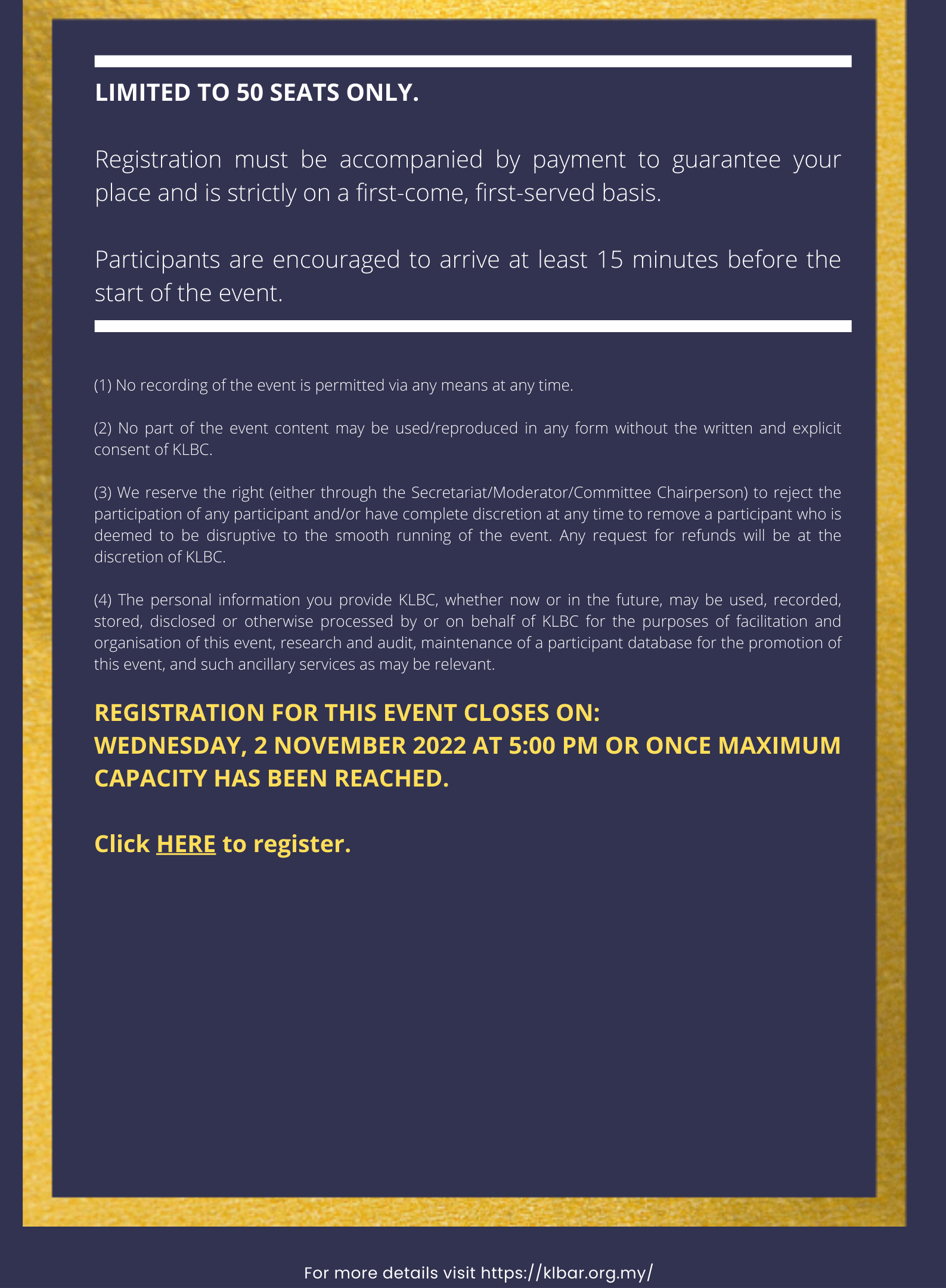 LIMITED TO 50 SEATS ONLY.

Registration must be accompanied by payment to guarantee your place and is strictly on a first-come, first-served basis.

Participants are encouraged to arrive at least 15 minutes before the start of the event.

(1) No recording of the event is permitted via any means at any time.

(2) No part of the event content may be used/reproduced in any form without the written and explicit consent of KLBC.

(3) We reserve the right (either through the Secretariat/Moderator/Committee Chairperson) to reject the participation of any participant and/or have complete discretion at any time to remove a participant who is deemed to be disruptive to the smooth running of the event. Any request for refunds will be at the discretion of KLBC.

(4) The personal information you provide KLBC, whether now or in the future, may be used, recorded, stored, disclosed or otherwise processed by or on behalf of KLBC for the purposes of facilitation and organisation of this event, research and audit, maintenance of a participant database for the promotion of this event, and such ancillary services as may be relevant.

REGISTRATION FOR THIS EVENT CLOSES ON:
WEDNESDAY, 2 NOVEMBER 2022 AT 5:00 PM OR ONCE MAXIMUM CAPACITY HAS BEEN REACHED.

Click HERE to register.

For more details visit https://klbar.org.my/